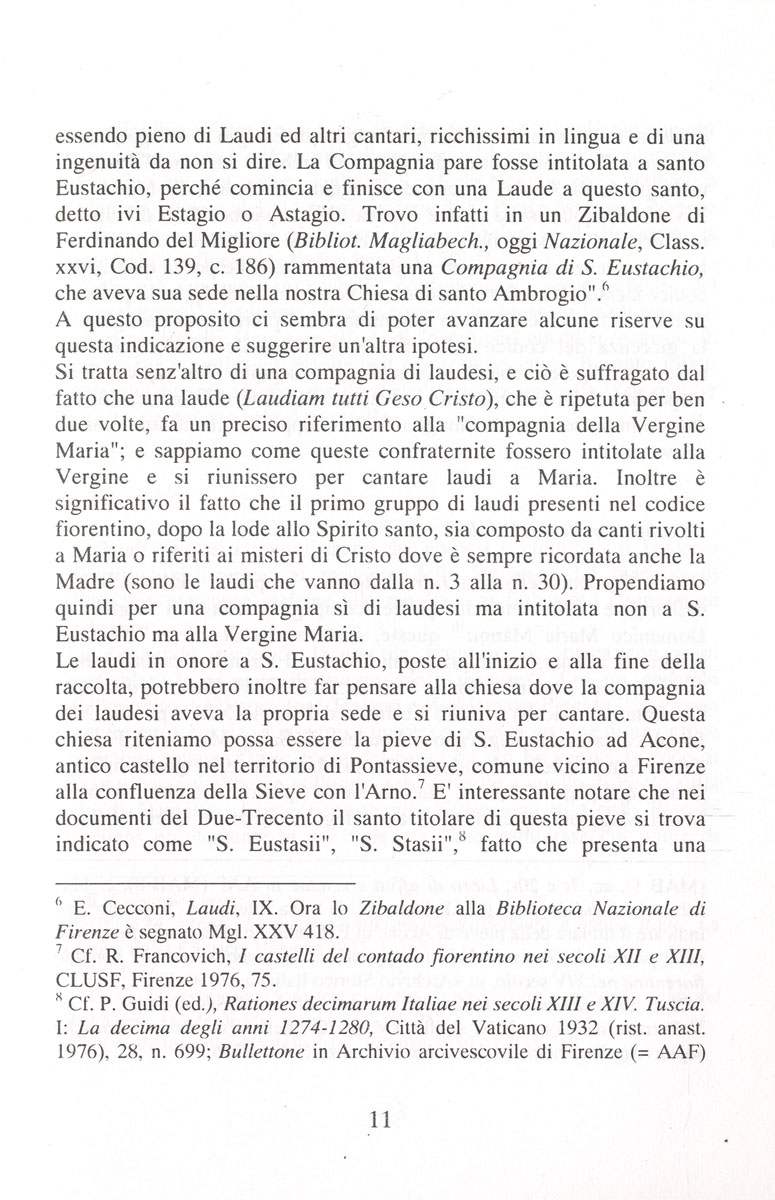 essendo pieno di Laudi ed altri cantari, ricchissimi in lingua e di una ingenuità da non si dire. La Compagnia pare fosse intitolata a santo Eustachio, perché comincia e finisce con una Laude a questo santo, detto ivi Estagio o Astagio. Trovo infatti in un Zibaldone di Ferdinando del Migliore (Bibliot. Magliabech., oggi Nazionale, Class. xxvi, Cod. 139, c. 186) rammentata una Compagnia di S. Eustachio, che aveva sua sede nella nostra Chiesa di santo Ambrogio".$^6$
A questo proposito ci sembra di poter avanzare alcune riserve su questa indicazione e suggerire un'altra ipotesi.
Si tratta senz'altro di una compagnia di laudesi, e ciò è suffragato dal fatto che una laude (Laudiam tutti Geso Cristo), che è ripetuta per ben due volte, fa un preciso riferimento alla "compagnia della Vergine Maria"; e sappiamo come queste confraternite fossero intitolate alla Vergine e si riunissero per cantare laudi a Maria. Inoltre è significativo il fatto che il primo gruppo di laudi presenti nel codice fiorentino, dopo la lode allo Spirito santo, sia composto da canti rivolti a Maria o riferiti ai misteri di Cristo dove è sempre ricordata anche la Madre (sono le laudi che vanno dalla n. 3 alla n. 30). Propendiamo quindi per una compagnia sì di laudesi ma intitolata non a S. Eustachio ma alla Vergine Maria.
Le laudi in onore a S. Eustachio, poste all'inizio e alla fine della raccolta, potrebbero inoltre far pensare alla chiesa dove la compagnia dei laudesi aveva la propria sede e si riuniva per cantare. Questa chiesa riteniamo possa essere la pieve di S. Eustachio ad Acone, antico castello nel territorio di Pontassieve, comune vicino a Firenze alla confluenza della Sieve con l'Arno.$^7$ E' interessante notare che nei documenti del Due-Trecento il santo titolare di questa pieve si trova indicato come "S. Eustasii", "S. Stasii",$^8$ fatto che presenta una

$^6$ E. Cecconi, Laudi, IX. Ora lo Zibaldone alla Biblioteca Nazionale di Firenze è segnato Mgl. XXV 418.
$^7$ Cf. R. Francovich, I castelli del contado fiorentino nei secoli XII e XIII, CLUSF, Firenze 1976, 75.
$^8$ Cf. P. Guidi (ed.), Rationes decimarum Italiae nei secoli XIII e XIV. Tuscia. I: La decima degli anni 1274-1280, Città del Vaticano 1932 (rist. anast. 1976), 28, n. 699; Bullettone in Archivio arcivescovile di Firenze (= AAF)

11